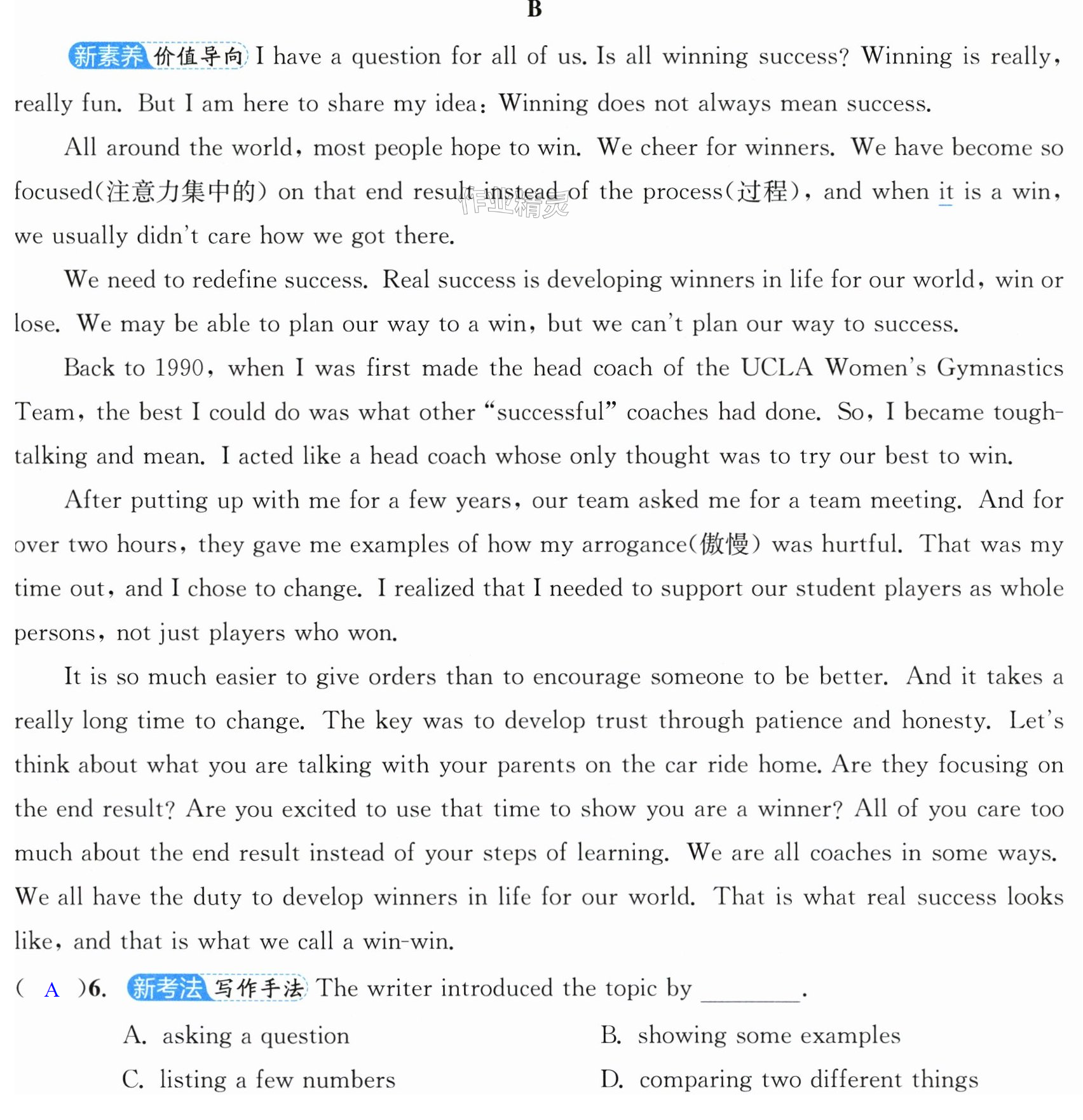 B

新素养 价值导向 I have a question for all of us. Is all winning success? Winning is really, really fun. But I am here to share my idea: Winning does not always mean success.

All around the world, most people hope to win. We cheer for winners. We have become so focused(注意力集中的) on that end result instead of the process(过程), and when it is a win, we usually didn't care how we got there.

We need to redefine success. Real success is developing winners in life for our world, win or lose. We may be able to plan our way to a win, but we can't plan our way to success.

Back to 1990, when I was first made the head coach of the UCLA Women's Gymnastics Team, the best I could do was what other "successful" coaches had done. So, I became tough-talking and mean. I acted like a head coach whose only thought was to try our best to win.

After putting up with me for a few years, our team asked me for a team meeting. And for over two hours, they gave me examples of how my arrogance(傲慢) was hurtful. That was my time out, and I chose to change. I realized that I needed to support our student players as whole persons, not just players who won.

It is so much easier to give orders than to encourage someone to be better. And it takes a really long time to change. The key was to develop trust through patience and honesty. Let's think about what you are talking with your parents on the car ride home. Are they focusing on the end result? Are you excited to use that time to show you are a winner? All of you care too much about the end result instead of your steps of learning. We are all coaches in some ways. We all have the duty to develop winners in life for our world. That is what real success looks like, and that is what we call a win-win.

( A )6. 新考法 写作手法 The writer introduced the topic by ____.

A. asking a question
B. showing some examples
C. listing a few numbers
D. comparing two different things

作业精灵